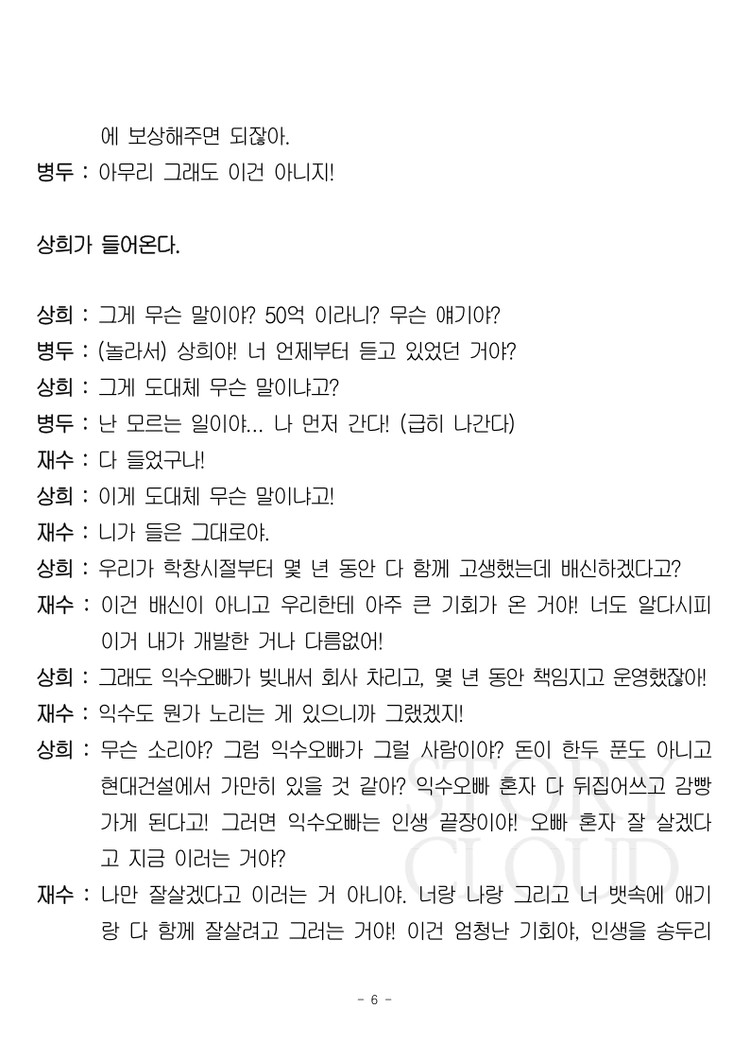 에 보상해주면 되잖아.
병두 : 아무리 그래도 이건 아니지!

상희가 들어온다.

상희 : 그게 무슨 말이야? 50억 이라니? 무슨 얘기야?
병두 : (놀라서) 상희야! 너 언제부터 듣고 있었던 거야?
상희 : 그게 도대체 무슨 말이냐고?
병두 : 난 모르는 일이야... 나 먼저 간다! (급히 나간다)
재수 : 다 들었구나!
상희 : 이게 도대체 무슨 말이냐고!
재수 : 니가 들은 그대로야.
상희 : 우리가 학창시절부터 몇 년 동안 다 함께 고생했는데 배신하겠다고?
재수 : 이건 배신이 아니고 우리한테 아주 큰 기회가 온 거야! 너도 알다시피 이거 내가 개발한 거나 다름없어!
상희 : 그래도 익수오빠가 빚내서 회사 차리고, 몇 년 동안 책임지고 운영했잖아!
재수 : 익수도 뭔가 노리는 게 있으니까 그랬겠지!
상희 : 무슨 소리야? 그럼 익수오빠가 그럴 사람이야? 돈이 한두 푼도 아니고 현대건설에서 가만히 있을 것 같아? 익수오빠 혼자 다 뒤집어쓰고 감빵 가게 된다고! 그러면 익수오빠는 인생 끝장이야! 오빠 혼자 잘 살겠다고 지금 이러는 거야?
재수 : 나만 잘살겠다고 이러는 거 아니야. 너랑 나랑 그리고 너 뱃속에 애기랑 다 함께 잘살려고 그러는 거야! 이건 엄청난 기회야, 인생을 송두리

STORY CLOUD

- 6 -